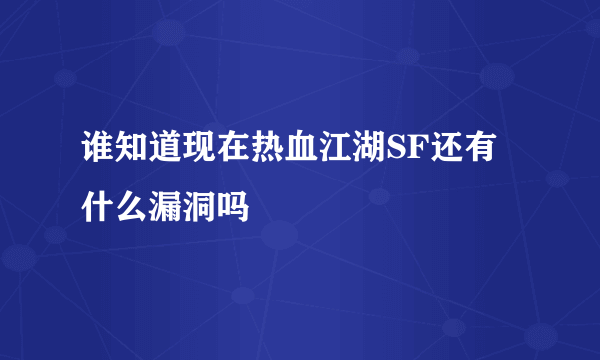 谁知道现在热血江湖SF还有什么漏洞吗